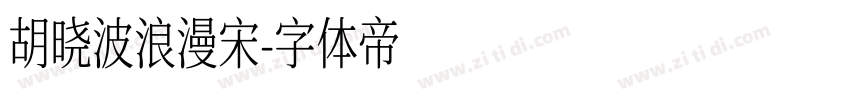 胡晓波浪漫宋-字体帝

www.zi ti di.com www.zi ti di.com www.zi ti di.com www.zi ti di.com